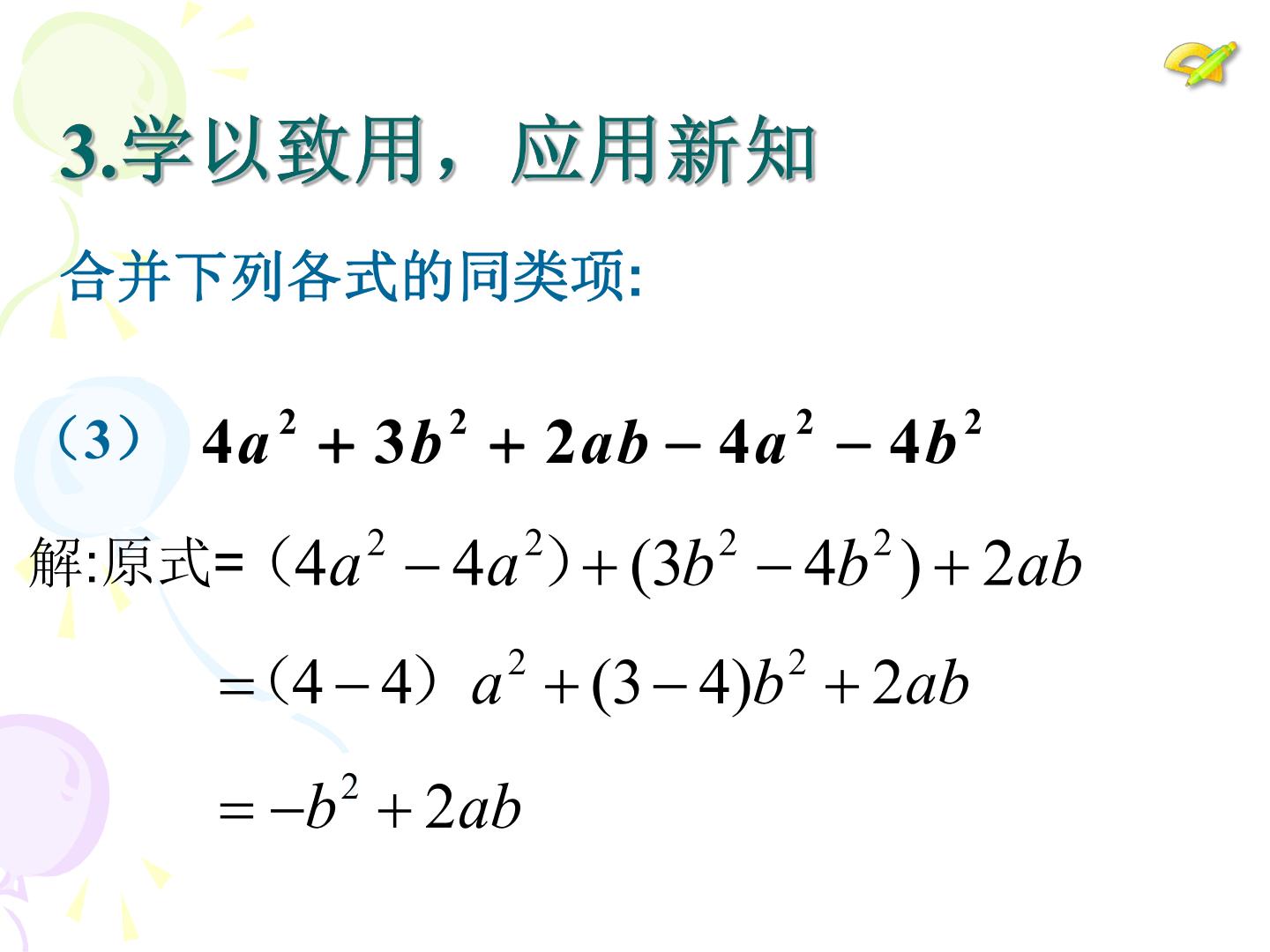 3.学以致用，应用新知

合并下列各式的同类项:

（3） $4a^2+3b^2+2ab-4a^2-4b^2$

解:原式=$(4a^2-4a^2)+(3b^2-4b^2)+2ab$

$=(4-4)a^2+(3-4)b^2+2ab$

$=-b^2+2ab$